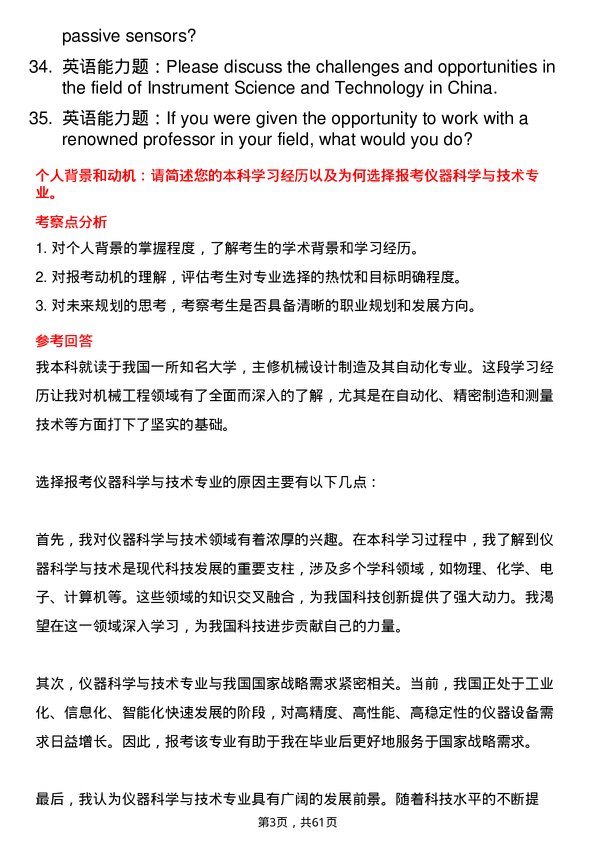 passive sensors?

34. 英语能力题：Please discuss the challenges and opportunities in the field of Instrument Science and Technology in China.

35. 英语能力题：If you were given the opportunity to work with a renowned professor in your field, what would you do?

个人背景和动机：请简述您的本科学习经历以及为何选择报考仪器科学与技术专业。

考察点分析

1. 对个人背景的掌握程度，了解考生的学术背景和学习经历。

2. 对报考动机的理解，评估考生对专业选择的热忱和目标明确程度。

3. 对未来规划的思考，考察考生是否具备清晰的职业规划和发展方向。

参考回答

我本科就读于我国一所知名大学，主修机械设计制造及其自动化专业。这段学习经历让我对机械工程领域有了全面而深入的了解，尤其是在自动化、精密制造和测量技术等方面打下了坚实的基础。

选择报考仪器科学与技术专业的原因主要有以下几点：

首先，我对仪器科学与技术领域有着浓厚的兴趣。在本科学习过程中，我了解到仪器科学与技术是现代科技发展的重要支柱，涉及多个学科领域，如物理、化学、电子、计算机等。这些领域的知识交叉融合，为我国科技创新提供了强大动力。我渴望在这一领域深入学习，为我国科技进步贡献自己的力量。

其次，仪器科学与技术专业与我国国家战略需求紧密相关。当前，我国正处于工业化、信息化、智能化快速发展的阶段，对高精度、高性能、高稳定性的仪器设备需求日益增长。因此，报考该专业有助于我在毕业后更好地服务于国家战略需求。

最后，我认为仪器科学与技术专业具有广阔的发展前景。随着科技水平的不断提

第3页，共61页